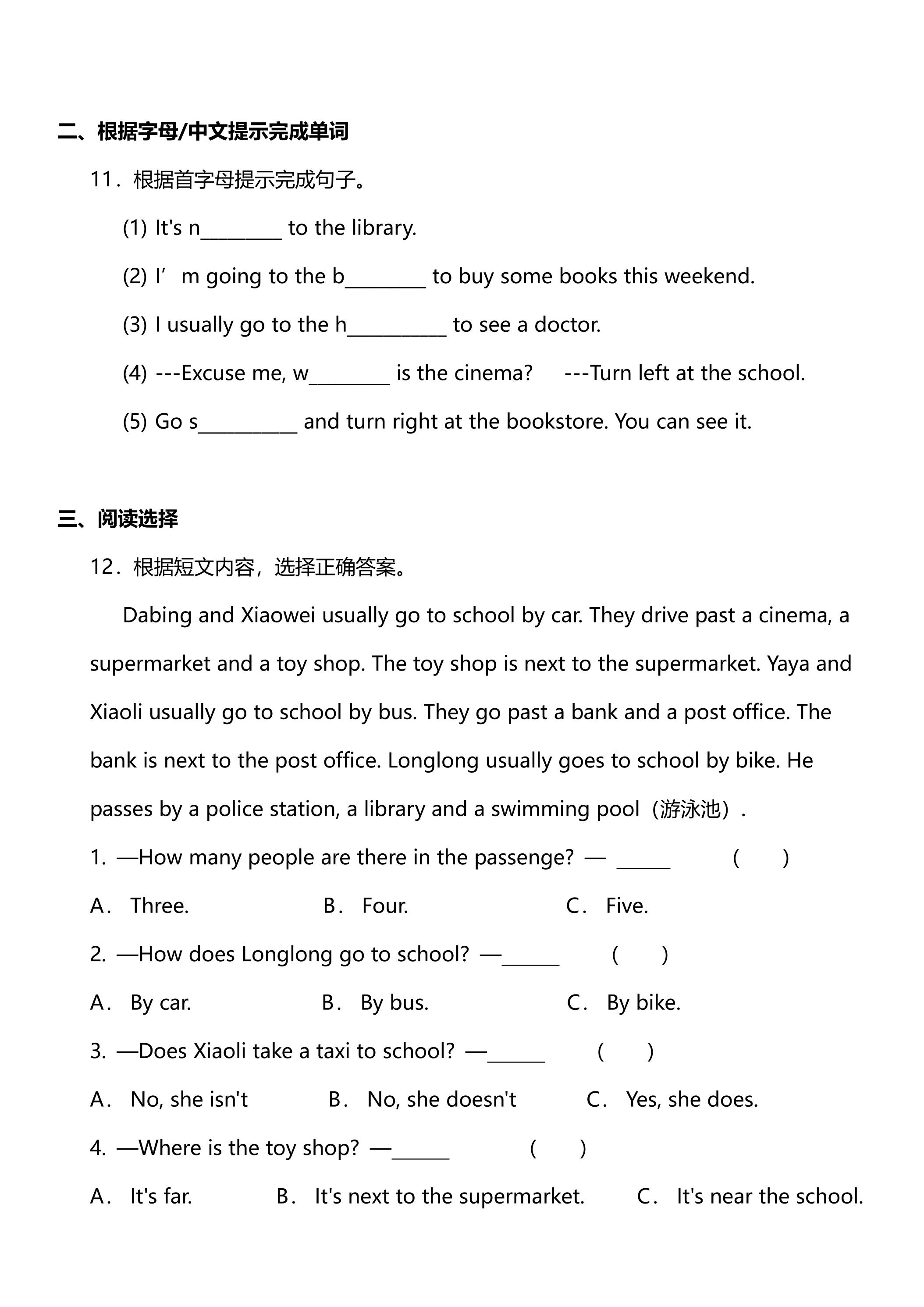 二、根据字母/中文提示完成单词

11．根据首字母提示完成句子。

(1) It's n____ to the library.

(2) I'm going to the b____ to buy some books this weekend.

(3) I usually go to the h____ to see a doctor.

(4) ---Excuse me, w____ is the cinema?   ---Turn left at the school.

(5) Go s____ and turn right at the bookstore. You can see it.

三、阅读选择

12．根据短文内容，选择正确答案。

Dabing and Xiaowei usually go to school by car. They drive past a cinema, a supermarket and a toy shop. The toy shop is next to the supermarket. Yaya and Xiaoli usually go to school by bus. They go past a bank and a post office. The bank is next to the post office. Longlong usually goes to school by bike. He passes by a police station, a library and a swimming pool（游泳池）.

1. —How many people are there in the passenge? — ____ ( )

A． Three. B． Four. C． Five.

2. —How does Longlong go to school? —____ ( )

A． By car. B． By bus. C． By bike.

3. —Does Xiaoli take a taxi to school? —____ ( )

A． No, she isn't B． No, she doesn't C． Yes, she does.

4. —Where is the toy shop? —____ ( )

A． It's far. B． It's next to the supermarket. C． It's near the school.